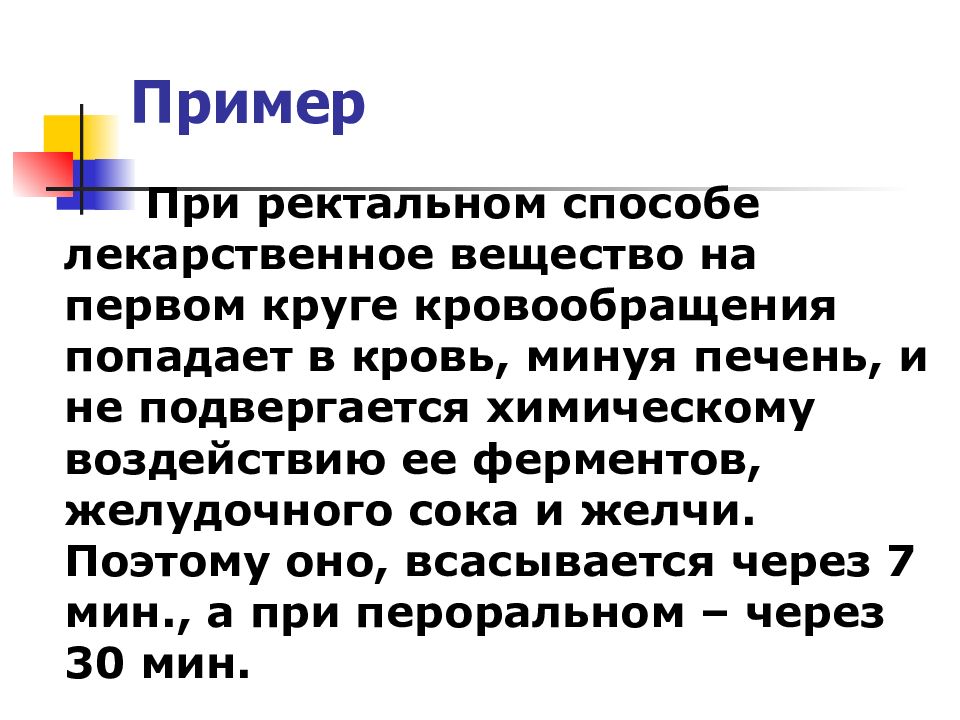 Пример

При ректальном способе лекарственное вещество на первом круге кровообращения попадает в кровь, минуя печень, и не подвергается химическому воздействию ее ферментов, желудочного сока и желчи. Поэтому оно, всасывается через 7 мин., а при пероральном – через 30 мин.